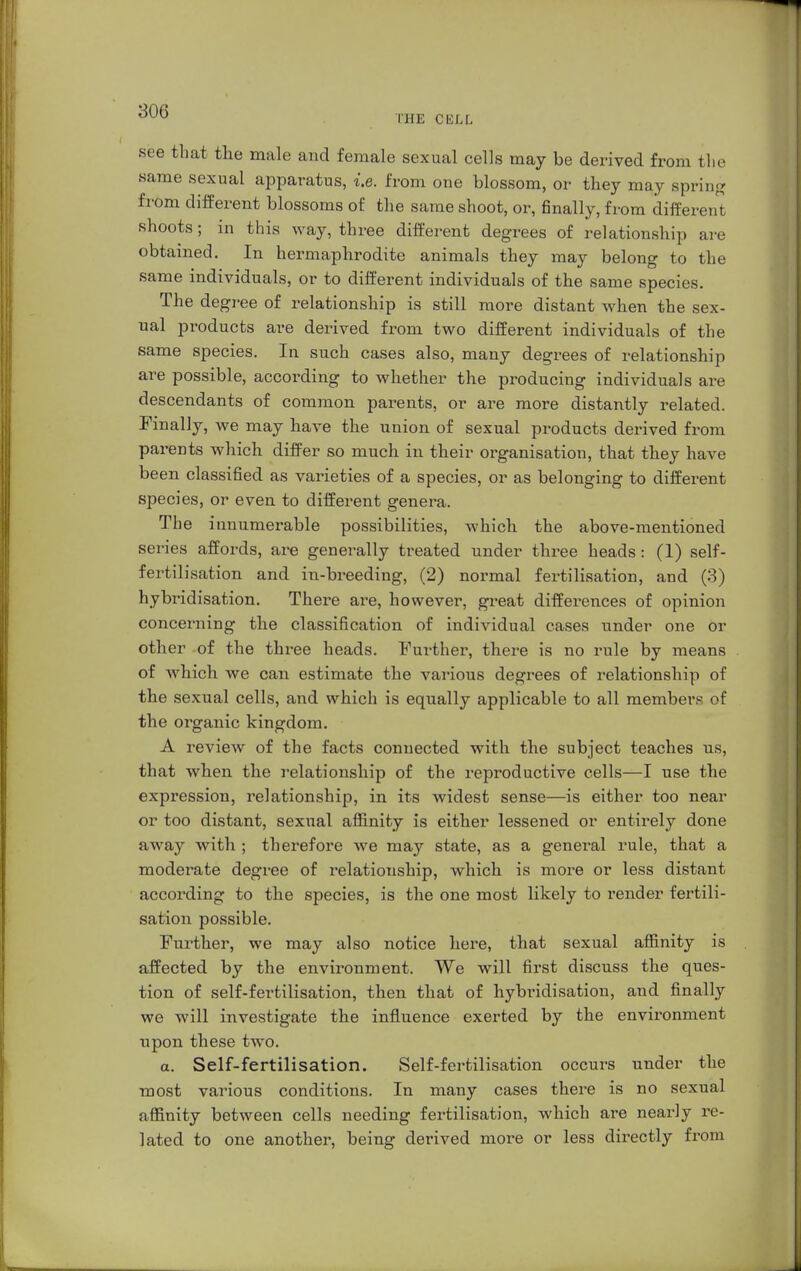 306

THE CELL

see that the male and female sexual cells may be derived from the same sexual apparatus, i.e. from one blossom, or they may spring from different blossoms of the same shoot, or, finally, from different shoots; in this way, three different degrees of relationship are obtained. In hermaphrodite animals they may belong to the same individuals, or to different individuals of the same species.

The degree of relationship is still more distant when the sexual products are derived from two different individuals of the same species. In such cases also, many degrees of relationship are possible, according to whether the producing individuals are descendants of common parents, or are more distantly related. Finally, we may have the union of sexual products derived from parents which differ so much in their organisation, that they have been classified as varieties of a species, or as belonging to different species, or even to different genera.

The innumerable possibilities, which the above-mentioned series affords, are generally treated under three heads: (1) self-fertilisation and in-breeding, (2) normal fertilisation, and (3) hybridisation. There are, however, great differences of opinion concerning the classification of individual cases under one or other of the three heads. Further, there is no rule by means of which we can estimate the various degrees of relationship of the sexual cells, and which is equally applicable to all members of the organic kingdom.

A review of the facts connected with the subject teaches us, that when the relationship of the reproductive cells—I use the expression, relationship, in its widest sense—is either too near or too distant, sexual affinity is either lessened or entirely done away with; therefore we may state, as a general rule, that a moderate degree of relationship, which is more or less distant according to the species, is the one most likely to render fertilisation possible.

Further, we may also notice here, that sexual affinity is affected by the environment. We will first discuss the question of self-fertilisation, then that of hybridisation, and finally we will investigate the influence exerted by the environment upon these two.

a. Self-fertilisation. Self-fertilisation occurs under the most various conditions. In many cases there is no sexual affinity between cells needing fertilisation, which are nearly related to one another, being derived more or less directly from